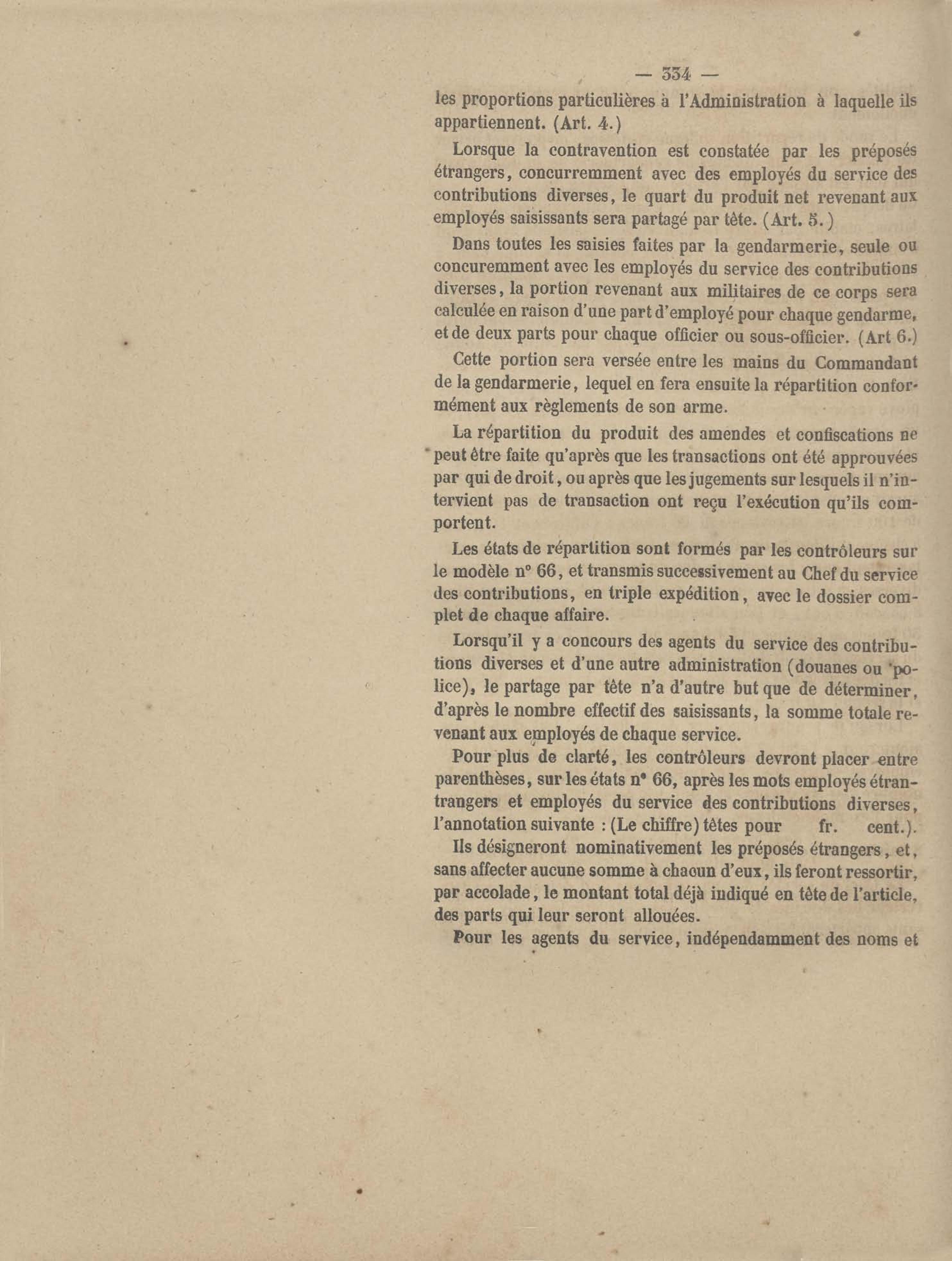 — 334 —

les proportions particulières à l'Administration à laquelle ils appartiennent. (Art. 4.)

Lorsque la contravention est constatée par les préposés étrangers, concurremment avec des employés du service des contributions diverses, le quart du produit net revenant aux employés saisissants sera partagé par tête. (Art. 5.)

Dans toutes les saisies faites par la gendarmerie, seule ou concuremment avec les employés du service des contributions diverses, la portion revenant aux militaires de ce corps sera calculée en raison d'une part d'employé pour chaque gendarme, et de deux parts pour chaque officier ou sous-officier. (Art 6.)

Cette portion sera versée entre les mains du Commandant de la gendarmerie, lequel en fera ensuite la répartition conformément aux règlements de son arme.

La répartition du produit des amendes et confiscations ne peut être faite qu'après que les transactions ont été approuvées par qui de droit, ou après que les jugements sur lesquels il n'intervient pas de transaction ont reçu l'exécution qu'ils comportent.

Les états de répartition sont formés par les contrôleurs sur le modèle n° 66, et transmis successivement au Chef du service des contributions, en triple expédition, avec le dossier complet de chaque affaire.

Lorsqu'il y a concours des agents du service des contributions diverses et d'une autre administration (douanes ou police), le partage par tête n'a d'autre but que de déterminer, d'après le nombre effectif des saisissants, la somme totale revenant aux employés de chaque service.

Pour plus de clarté, les contrôleurs devront placer entre parenthèses, sur les états n° 66, après les mots employés étrantrangers et employés du service des contributions diverses, l'annotation suivante : (Le chiffre) têtes pour fr. cent.).

Ils désigneront nominativement les préposés étrangers, et, sans affecter aucune somme à chacun d'eux, ils feront ressortir, par accolade, le montant total déjà indiqué en tête de l'article, des parts qui leur seront allouées.

Pour les agents du service, indépendamment des noms et